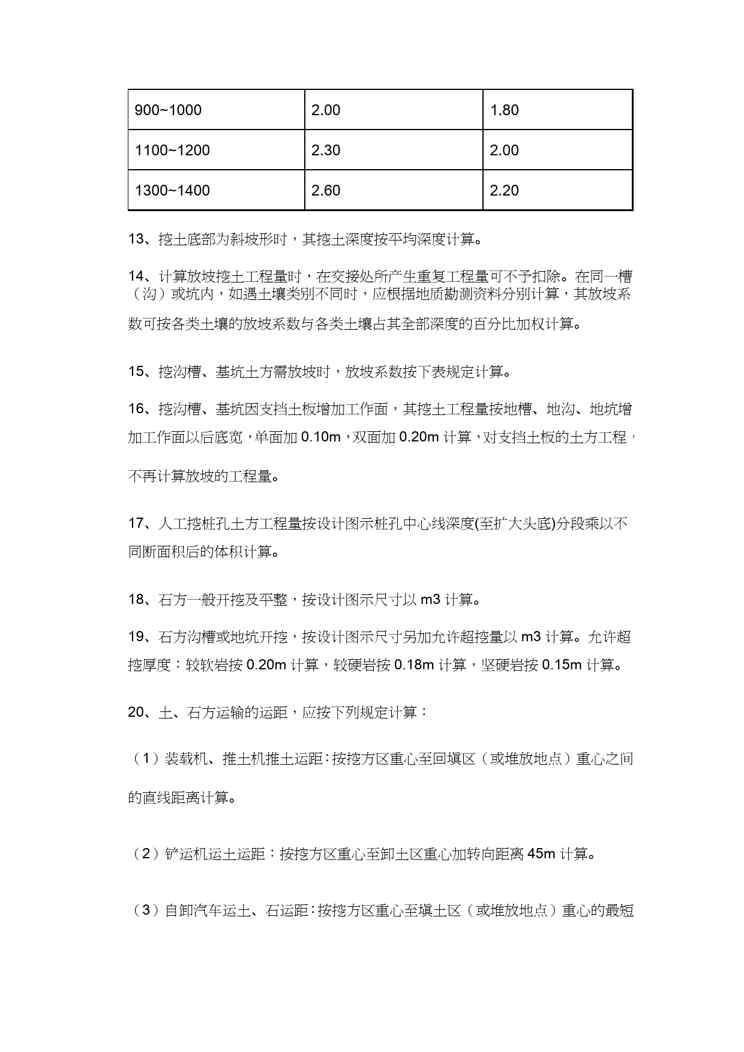 | 900~1000 | 2.00 | 1.80 |
|---|---|---|
| 1100~1200 | 2.30 | 2.00 |
| 1300~1400 | 2.60 | 2.20 |

13、挖土底部为斜坡形时，其挖土深度按平均深度计算。

14、计算放坡挖土工程量时，在交接处所产生重复工程量可不予扣除。在同一槽（沟）或坑内，如遇土壤类别不同时，应根据地质勘测资料分别计算，其放坡系数可按各类土壤的放坡系数与各类土壤占其全部深度的百分比加权计算。

15、挖沟槽、基坑土方需放坡时，放坡系数按下表规定计算。

16、挖沟槽、基坑因支挡土板增加工作面，其挖土工程量按地槽、地沟、地坑增加工作面以后底宽，单面加 0.10m，双面加 0.20m 计算，对支挡土板的土方工程，不再计算放坡的工程量。

17、人工挖桩孔土方工程量按设计图示桩孔中心线深度(至扩大头底)分段乘以不同断面积后的体积计算。

18、石方一般开挖及平整，按设计图示尺寸以 m3 计算。

19、石方沟槽或地坑开挖，按设计图示尺寸另加允许超挖量以 m3 计算。允许超挖厚度：较软岩按 0.20m 计算，较硬岩按 0.18m 计算，坚硬岩按 0.15m 计算。

20、土、石方运输的运距，应按下列规定计算：

（1）装载机、推土机推土运距：按挖方区重心至回填区（或堆放地点）重心之间的直线距离计算。

（2）铲运机运土运距：按挖方区重心至卸土区重心加转向距离 45m 计算。

（3）自卸汽车运土、石运距：按挖方区重心至填土区（或堆放地点）重心的最短